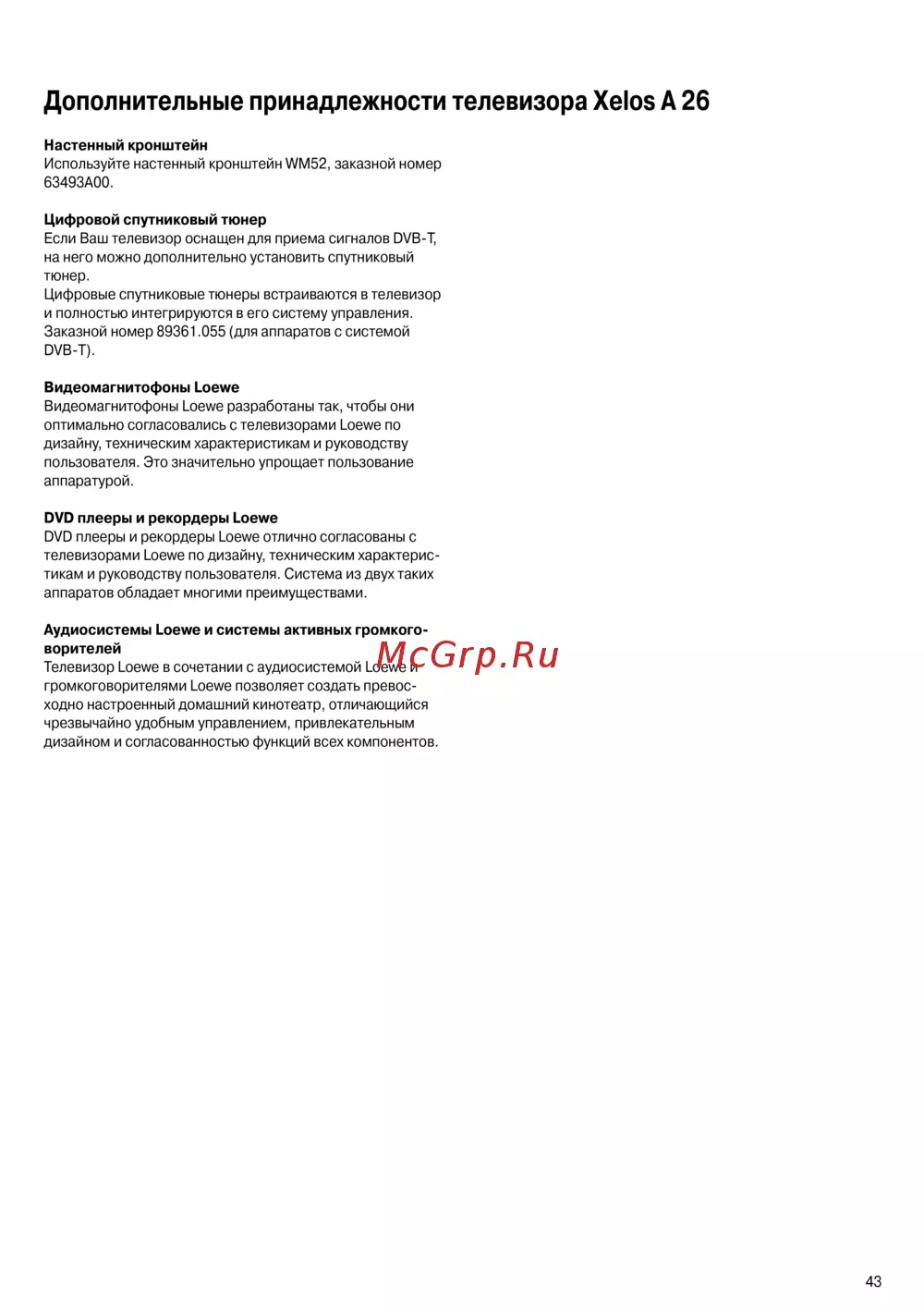 Дополнительные принадлежности телевизора Xelos A 26

Настенный кронштейн
Используйте настенный кронштейн WM52, заказной номер 63493A00.

Цифровой спутниковый тюнер
Если Ваш телевизор оснащен для приема сигналов DVB-T, на него можно дополнительно установить спутниковый тюнер.
Цифровые спутниковые тюнеры встраиваются в телевизор и полностью интегрируются в его систему управления. Заказной номер 89361.055 (для аппаратов с системой DVB-T).

Видеомагнитофоны Loewe
Видеомагнитофоны Loewe разработаны так, чтобы они оптимально согласовались с телевизорами Loewe по дизайну, техническим характеристикам и руководству пользователя. Это значительно упрощает пользование аппаратурой.

DVD плееры и рекордеры Loewe
DVD плееры и рекордеры Loewe отлично согласованы с телевизорами Loewe по дизайну, техническим характеристикам и руководству пользователя. Система из двух таких аппаратов обладает многими преимуществами.

Аудиосистемы Loewe и системы активных громкоговорителей
Телевизор Loewe в сочетании с аудиосистемой Loewe и громкоговорителями Loewe позволяет создать превосходно настроенный домашний кинотеатр, отличающийся чрезвычайно удобным управлением, привлекательным дизайном и согласованностью функций всех компонентов.

McGrp.Ru

43